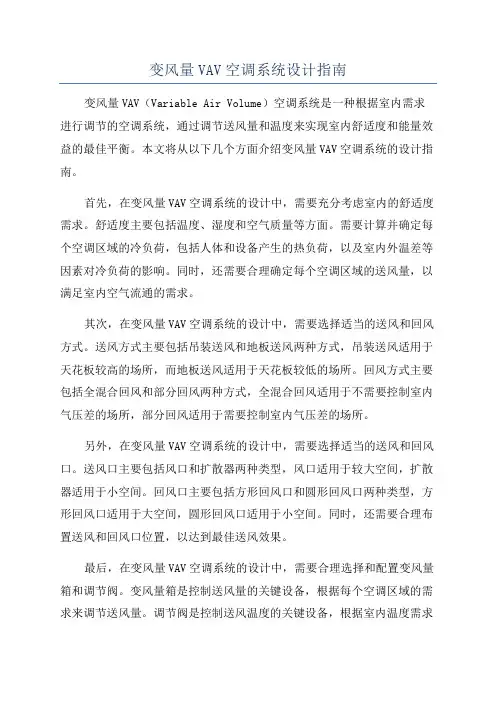 变风量VAV空调系统设计指南

变风量VAV（Variable Air Volume）空调系统是一种根据室内需求进行调节的空调系统，通过调节送风量和温度来实现室内舒适度和能量效益的最佳平衡。本文将从以下几个方面介绍变风量VAV空调系统的设计指南。

首先，在变风量VAV空调系统的设计中，需要充分考虑室内的舒适度需求。舒适度主要包括温度、湿度和空气质量等方面。需要计算并确定每个空调区域的冷负荷，包括人体和设备产生的热负荷，以及室内外温差等因素对冷负荷的影响。同时，还需要合理确定每个空调区域的送风量，以满足室内空气流通的需求。

其次，在变风量VAV空调系统的设计中，需要选择适当的送风和回风方式。送风方式主要包括吊装送风和地板送风两种方式，吊装送风适用于天花板较高的场所，而地板送风适用于天花板较低的场所。回风方式主要包括全混合回风和部分回风两种方式，全混合回风适用于不需要控制室内气压差的场所，部分回风适用于需要控制室内气压差的场所。

另外，在变风量VAV空调系统的设计中，需要选择适当的送风和回风口。送风口主要包括风口和扩散器两种类型，风口适用于较大空间，扩散器适用于小空间。回风口主要包括方形回风口和圆形回风口两种类型，方形回风口适用于大空间，圆形回风口适用于小空间。同时，还需要合理布置送风和回风口位置，以达到最佳送风效果。

最后，在变风量VAV空调系统的设计中，需要合理选择和配置变风量箱和调节阀。变风量箱是控制送风量的关键设备，根据每个空调区域的需求来调节送风量。调节阀是控制送风温度的关键设备，根据室内温度需求